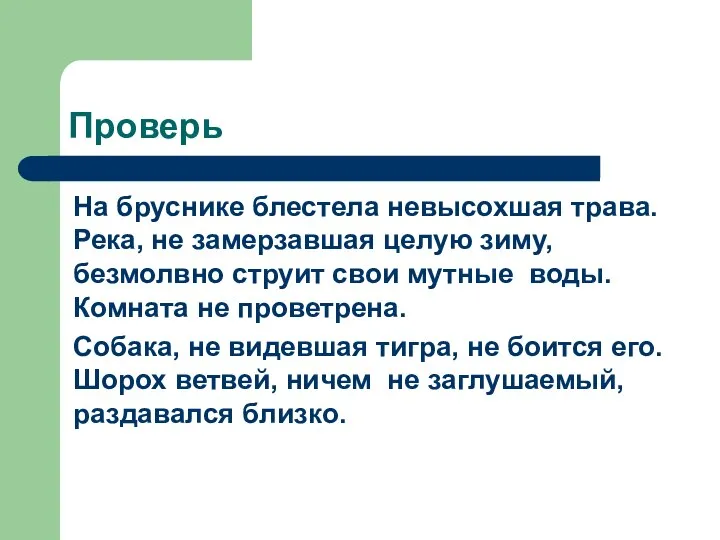 Проверь

На бруснике блестела невысохшая трава. Река, не замерзавшая целую зиму, безмолвно струит свои мутные воды. Комната не проветрена.

Собака, не видевшая тигра, не боится его. Шорох ветвей, ничем не заглушаемый, раздавался близко.